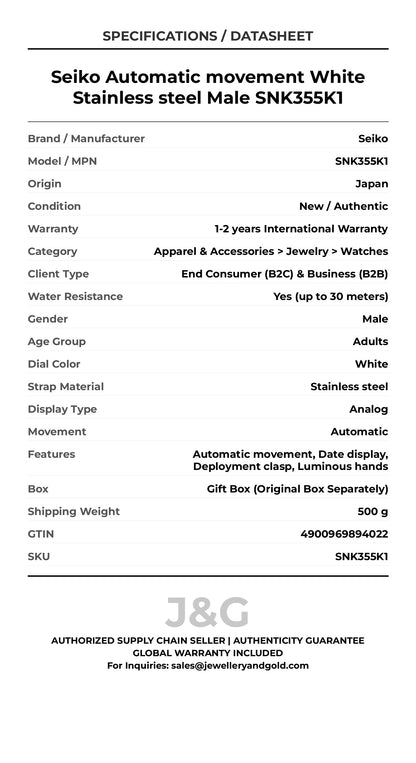 SPECIFICATIONS / DATASHEET

Seiko Automatic movement White Stainless steel Male SNK355K1

| Brand / Manufacturer | Seiko |
|---|---|
| Model / MPN | SNK355K1 |
| Origin | Japan |
| Condition | New / Authentic |
| Warranty | 1-2 years International Warranty |
| Category | Apparel & Accessories > Jewelry > Watches |
| Client Type | End Consumer (B2C) & Business (B2B) |
| Water Resistance | Yes (up to 30 meters) |
| Gender | Male |
| Age Group | Adults |
| Dial Color | White |
| Strap Material | Stainless steel |
| Display Type | Analog |
| Movement | Automatic |
| Features | Automatic movement, Date display, Deployment clasp, Luminous hands |
| Box | Gift Box (Original Box Separately) |
| Shipping Weight | 500 g |
| GTIN | 4900969894022 |
| SKU | SNK355K1 |

J&G

AUTHORIZED SUPPLY CHAIN SELLER | AUTHENTICITY GUARANTEE
GLOBAL WARRANTY INCLUDED
For Inquiries: sales@jewelleryandgold.com